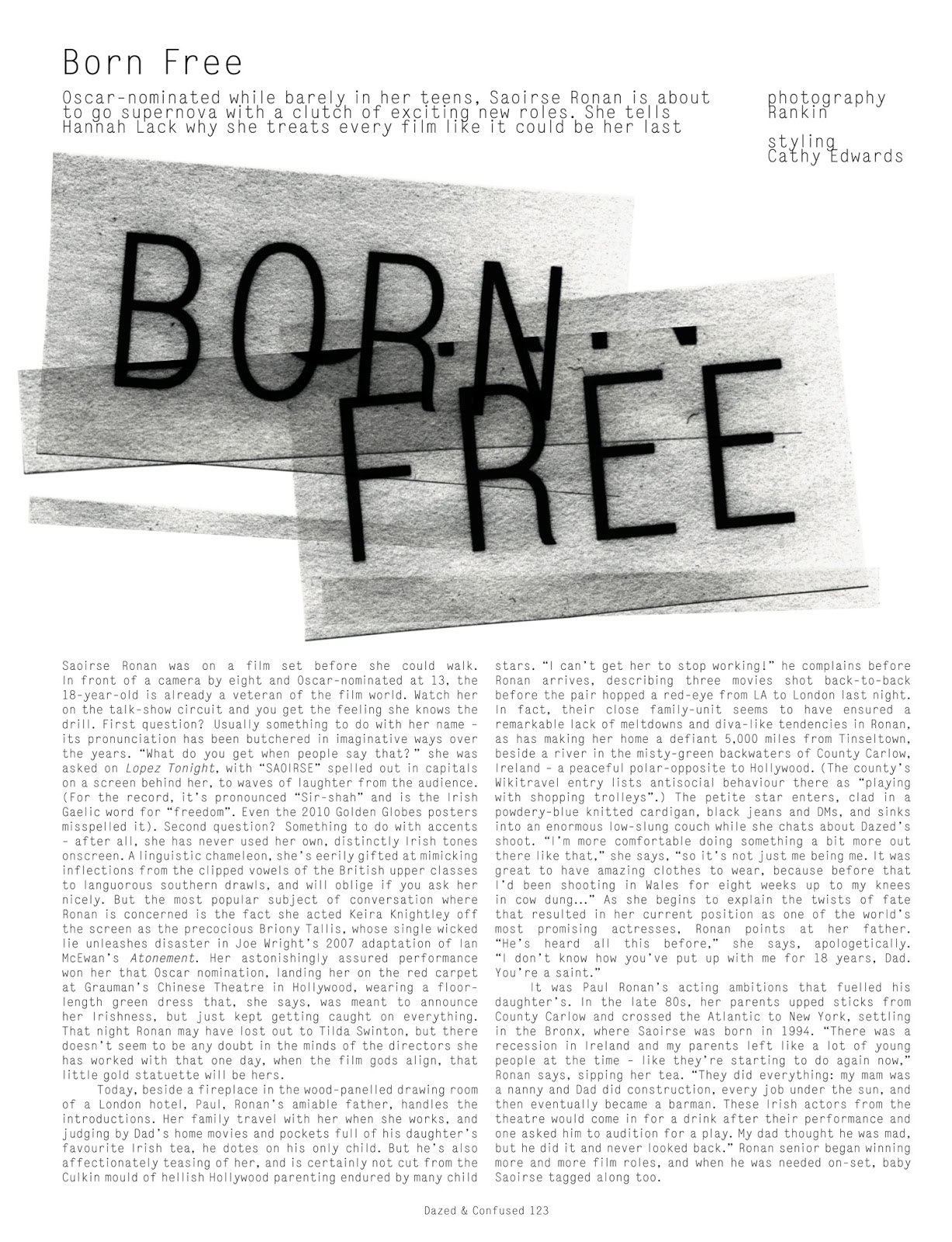 Born Free

Oscar-nominated while barely in her teens, Saoirse Ronan is about to go supernova with a clutch of exciting new roles. She tells Hannah Lack why she treats every film like it could be her last

photography
Rankin

styling
Cathy Edwards

BORN FREE

Saoirse Ronan was on a film set before she could walk. In front of a camera by eight and Oscar-nominated at 13, the 18-year-old is already a veteran of the film world. Watch her on the talk-show circuit and you get the feeling she knows the drill. First question? Usually something to do with her name - its pronunciation has been butchered in imaginative ways over the years. "What do you get when people say that?" she was asked on Lopez Tonight, with "SAOIRSE" spelled out in capitals on a screen behind her, to waves of laughter from the audience. (For the record, it's pronounced "Sir-shah" and is the Irish Gaelic word for "freedom". Even the 2010 Golden Globes posters misspelled it). Second question? Something to do with accents - after all, she has never used her own, distinctly Irish tones onscreen. A linguistic chameleon, she's eerily gifted at mimicking inflections from the clipped vowels of the British upper classes to languorous southern drawls, and will oblige if you ask her nicely. But the most popular subject of conversation where Ronan is concerned is the fact she acted Keira Knightley off the screen as the precocious Briony Tallis, whose single wicked lie unleashes disaster in Joe Wright's 2007 adaptation of Ian McEwan's Atonement. Her astonishingly assured performance won her that Oscar nomination, landing her on the red carpet at Grauman's Chinese Theatre in Hollywood, wearing a floor-length green dress that, she says, was meant to announce her Irishness, but just kept getting caught on everything. That night Ronan may have lost out to Tilda Swinton, but there doesn't seem to be any doubt in the minds of the directors she has worked with that one day, when the film gods align, that little gold statuette will be hers.

Today, beside a fireplace in the wood-panelled drawing room of a London hotel, Paul, Ronan's amiable father, handles the introductions. Her family travel with her when she works, and judging by Dad's home movies and pockets full of his daughter's favourite Irish tea, he dotes on his only child. But he's also affectionately teasing of her, and is certainly not cut from the Culkin mould of hellish Hollywood parenting endured by many child stars. "I can't get her to stop working!" he complains before Ronan arrives, describing three movies shot back-to-back before the pair hopped a red-eye from LA to London last night. In fact, their close family-unit seems to have ensured a remarkable lack of meltdowns and diva-like tendencies in Ronan, as has making her home a defiant 5,000 miles from Tinseltown, beside a river in the misty-green backwaters of County Carlow, Ireland - a peaceful polar-opposite to Hollywood. (The county's Wikitravel entry lists antisocial behaviour there as "playing with shopping trolleys".) The petite star enters, clad in a powdery-blue knitted cardigan, black jeans and DMs, and sinks into an enormous low-slung couch while she chats about Dazed's shoot. "I'm more comfortable doing something a bit more out there like that," she says, "so it's not just me being me. It was great to have amazing clothes to wear, because before that I'd been shooting in Wales for eight weeks up to my knees in cow dung..." As she begins to explain the twists of fate that resulted in her current position as one of the world's most promising actresses, Ronan points at her father. "He's heard all this before," she says, apologetically. "I don't know how you've put up with me for 18 years, Dad. You're a saint."

It was Paul Ronan's acting ambitions that fuelled his daughter's. In the late 80s, her parents upped sticks from County Carlow and crossed the Atlantic to New York, settling in the Bronx, where Saoirse was born in 1994. "There was a recession in Ireland and my parents left like a lot of young people at the time - like they're starting to do again now." Ronan says, sipping her tea. "They did everything: my mam was a nanny and Dad did construction, every job under the sun, and then eventually became a barman. These Irish actors from the theatre would come in for a drink after their performance and one asked him to audition for a play. My dad thought he was mad, but he did it and never looked back." Ronan senior began winning more and more film roles, and when he was needed on-set, baby Saoirse tagged along too.

Dazed & Confused 123